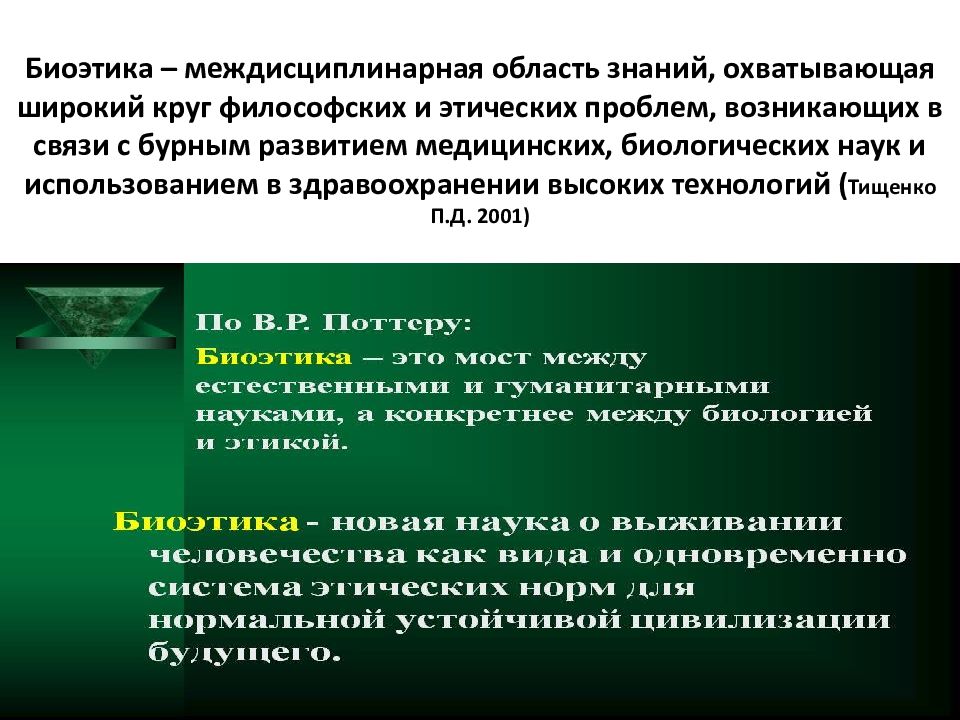 Биоэтика – междисциплинарная область знаний, охватывающая широкий круг философских и этических проблем, возникающих в связи с бурным развитием медицинских, биологических наук и использованием в здравоохранении высоких технологий (Тищенко П.Д. 2001)

По В.Р. Поттеру:
Биоэтика — это мост между естественными и гуманитарными науками, а конкретнее между биологией и этикой.

Биоэтика - новая наука о выживании человечества как вида и одновременно система этических норм для нормальной устойчивой цивилизации будущего.